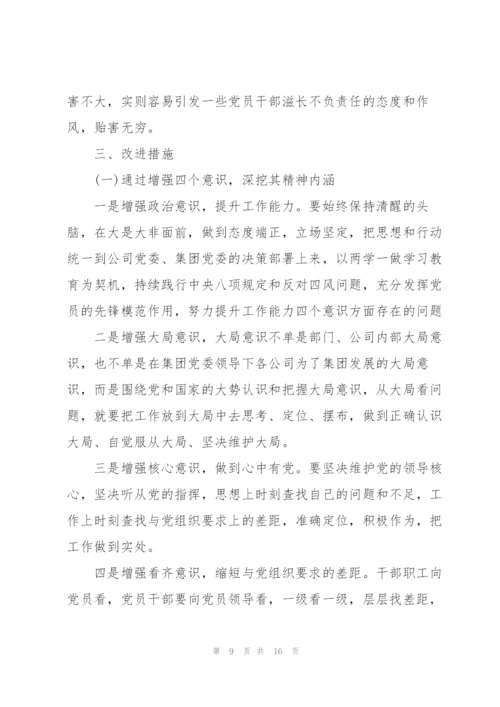 害不大，实则容易引发一些党员干部滋长不负责任的态度和作风，贻害无穷。

三、改进措施

(一)通过增强四个意识，深挖其精神内涵

一是增强政治意识，提升工作能力。要始终保持清醒的头脑，在大是大非面前，做到态度端正，立场坚定，把思想和行动统一到公司党委、集团党委的决策部署上来，以两学一做学习教育为契机，持续践行中央八项规定和反对四风问题，充分发挥党员的先锋模范作用，努力提升工作能力四个意识方面存在的问题

二是增强大局意识，大局意识不单是部门、公司内部大局意识，也不单是在集团党委领导下各公司为了集团发展的大局意识，而是围绕党和国家的大势认识和把握大局意识，从大局看问题，就要把工作放到大局中去思考、定位、摆布，做到正确认识大局、自觉服从大局、坚决维护大局。

三是增强核心意识，做到心中有党。要坚决维护党的领导核心，坚决听从党的指挥，思想上时刻查找自己的问题和不足，工作上时刻查找与党组织要求上的差距，准确定位，积极作为，把工作做到实处。

四是增强看齐意识，缩短与党组织要求的差距。干部职工向党员看，党员干部要向党员领导看，一级看一级，层层找差距，

第 9 页 共 16 页